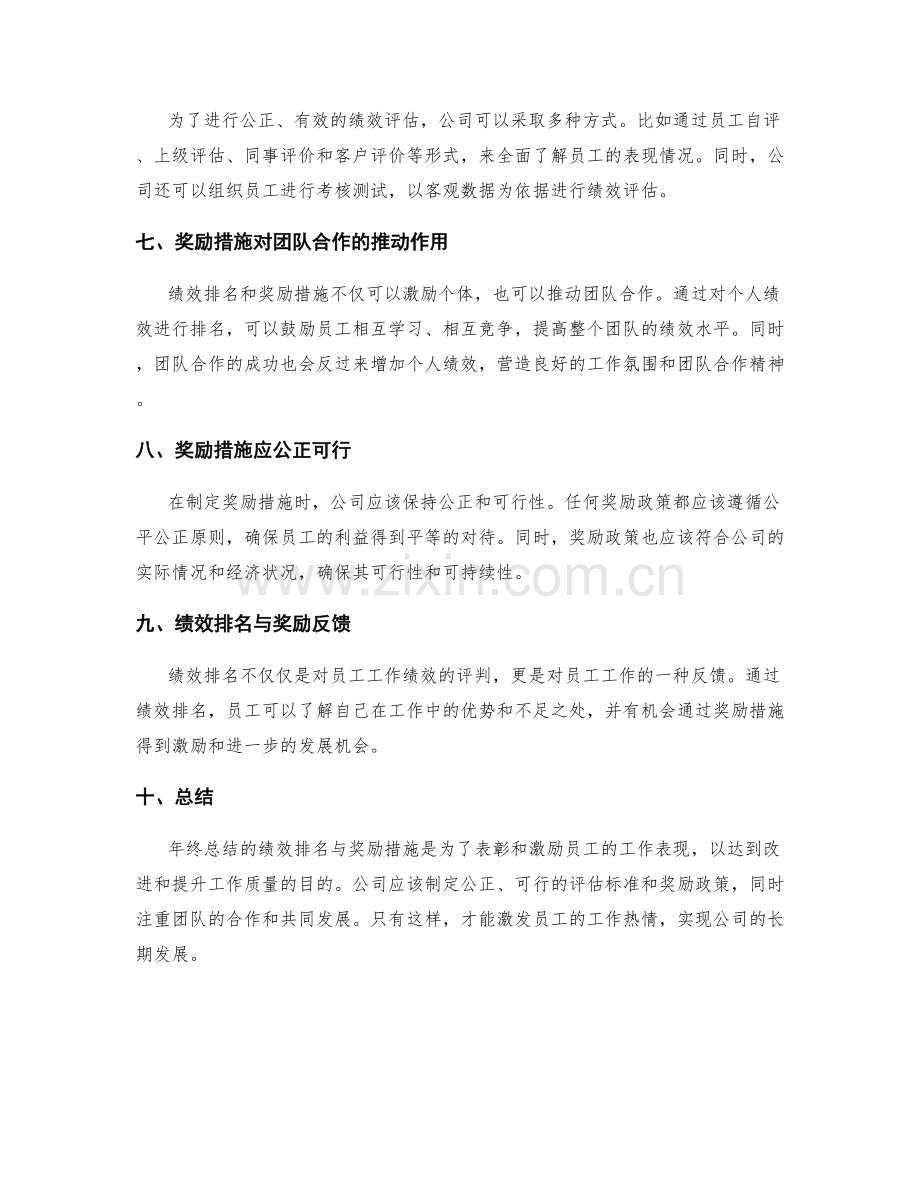 为了进行公正、有效的绩效评估，公司可以采取多种方式。比如通过员工自评、上级评估、同事评价和客户评价等形式，来全面了解员工的表现情况。同时，公司还可以组织员工进行考核测试，以客观数据为依据进行绩效评估。

七、奖励措施对团队合作的推动作用

绩效排名和奖励措施不仅可以激励个体，也可以推动团队合作。通过对个人绩效进行排名，可以鼓励员工相互学习、相互竞争，提高整个团队的绩效水平。同时，团队合作的成功也会反过来增加个人绩效，营造良好的工作氛围和团队合作精神。

八、奖励措施应公正可行

在制定奖励措施时，公司应该保持公正和可行性。任何奖励政策都应该遵循公平公正原则，确保员工的利益得到平等的对待。同时，奖励政策也应该符合公司的实际情况和经济状况，确保其可行性和可持续性。

www.zixin.com.cn

九、绩效排名与奖励反馈

绩效排名不仅仅是对员工工作绩效的评判，更是对员工工作的一种反馈。通过绩效排名，员工可以了解自己在工作中的优势和不足之处，并有机会通过奖励措施得到激励和进一步的发展机会。

十、总结

年终总结的绩效排名与奖励措施是为了表彰和激励员工的工作表现，以达到改进和提升工作质量的目的。公司应该制定公正、可行的评估标准和奖励政策，同时注重团队的合作和共同发展。只有这样，才能激发员工的工作热情，实现公司的长期发展。